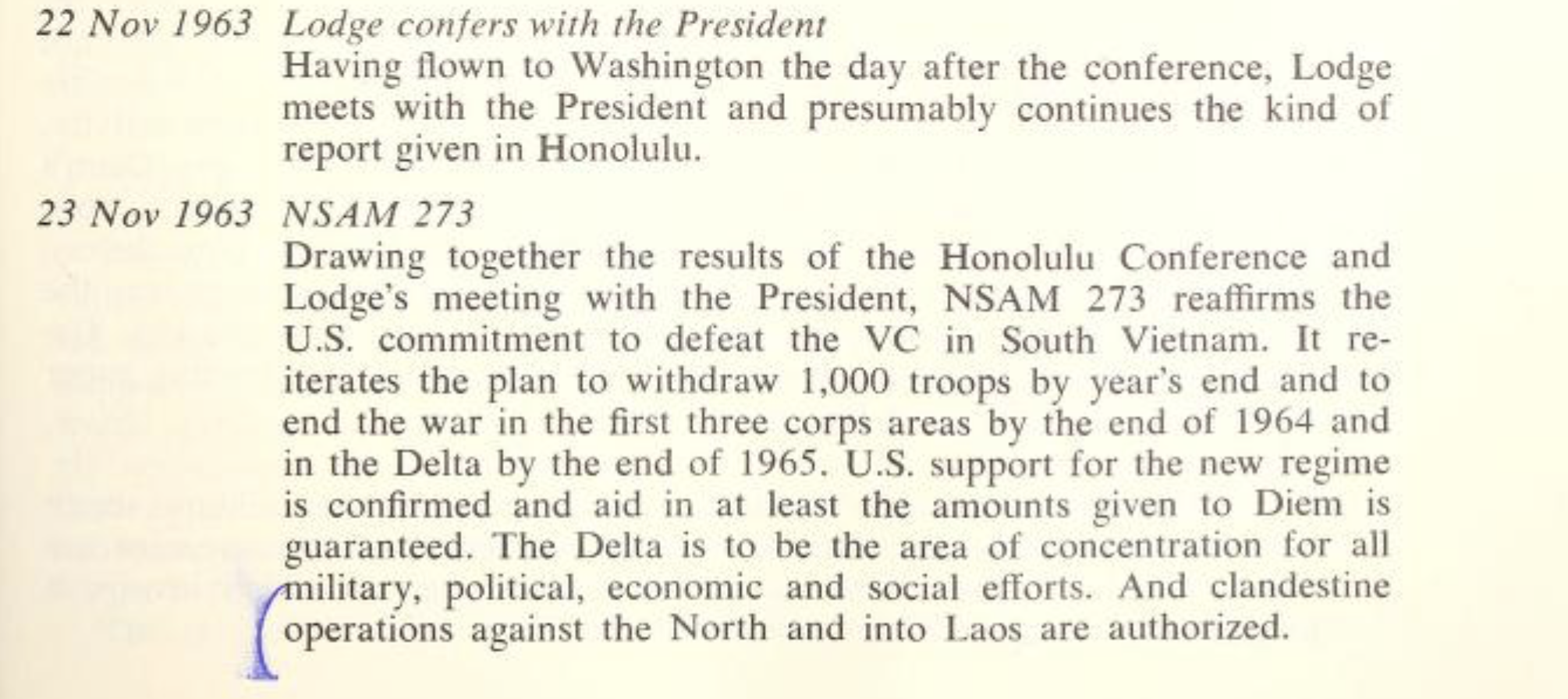 22 Nov 1963 Lodge confers with the President
Having flown to Washington the day after the conference, Lodge meets with the President and presumably continues the kind of report given in Honolulu.

23 Nov 1963 NSAM 273
Drawing together the results of the Honolulu Conference and Lodge's meeting with the President, NSAM 273 reaffirms the U.S. commitment to defeat the VC in South Vietnam. It reiterates the plan to withdraw 1,000 troops by year's end and to end the war in the first three corps areas by the end of 1964 and in the Delta by the end of 1965. U.S. support for the new regime is confirmed and aid in at least the amounts given to Diem is guaranteed. The Delta is to be the area of concentration for all military, political, economic and social efforts. And clandestine operations against the North and into Laos are authorized.